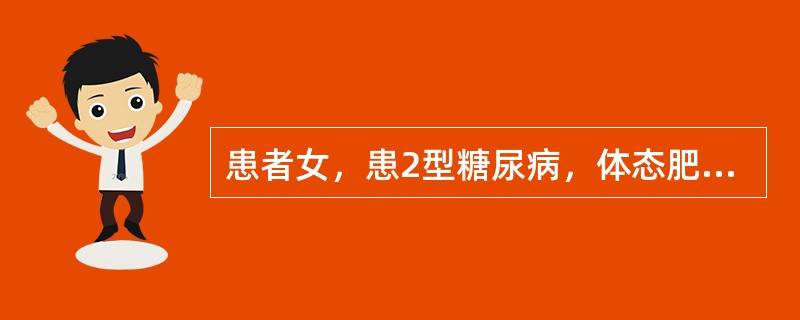 患者女，患2型糖尿病，体态肥...